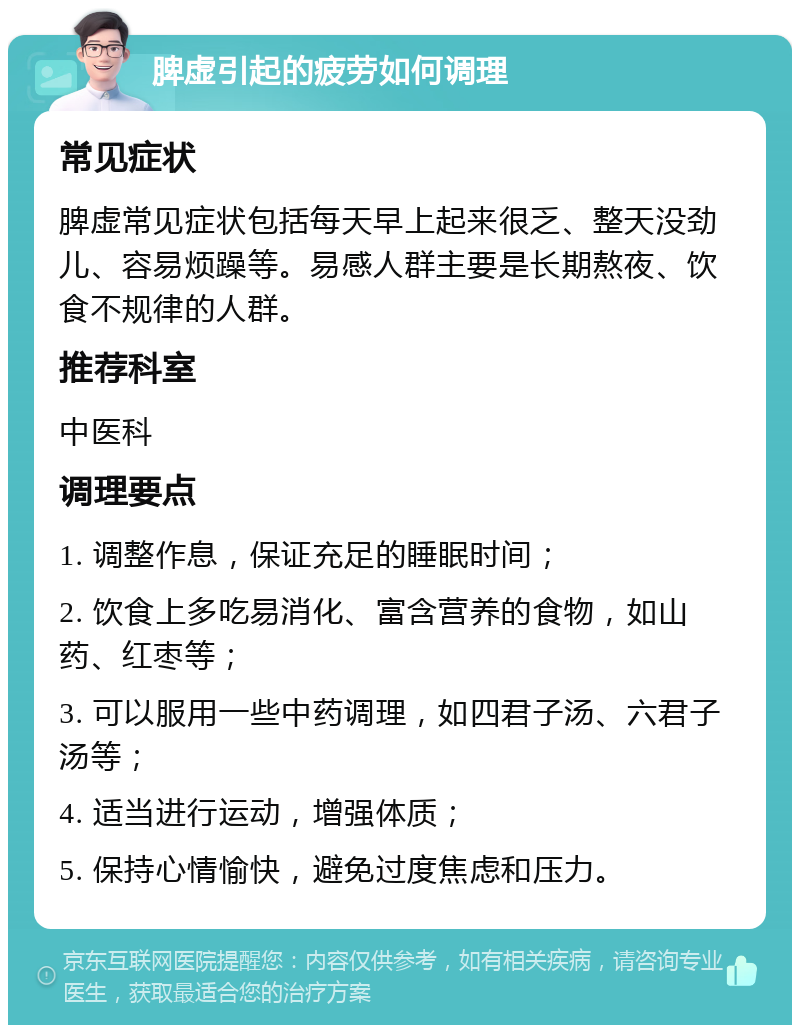 脾虚引起的疲劳如何调理

常见症状

脾虚常见症状包括每天早上起来很乏、整天没劲儿、容易烦躁等。易感人群主要是长期熬夜、饮食不规律的人群。

推荐科室

中医科

调理要点

1. 调整作息，保证充足的睡眠时间；

2. 饮食上多吃易消化、富含营养的食物，如山药、红枣等；

3. 可以服用一些中药调理，如四君子汤、六君子汤等；

4. 适当进行运动，增强体质；

5. 保持心情愉快，避免过度焦虑和压力。

京东互联网医院提醒您：内容仅供参考，如有相关疾病，请咨询专业医生，获取最适合您的治疗方案